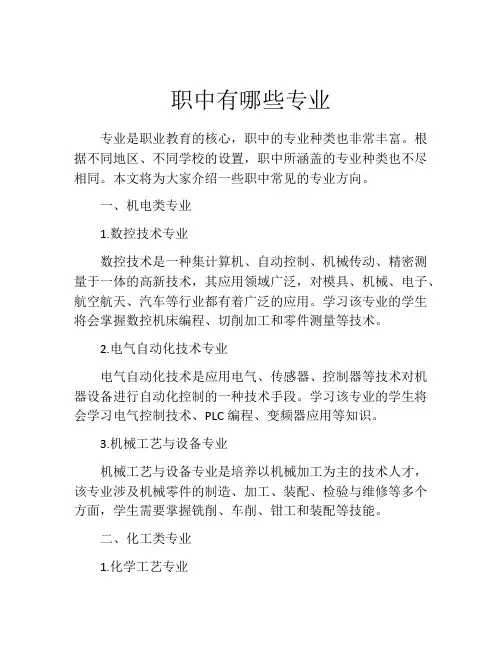 职中有哪些专业

专业是职业教育的核心，职中的专业种类也非常丰富。根据不同地区、不同学校的设置，职中所涵盖的专业种类也不尽相同。本文将为大家介绍一些职中常见的专业方向。

一、机电类专业

1.数控技术专业

数控技术是一种集计算机、自动控制、机械传动、精密测量于一体的高新技术，其应用领域广泛，对模具、机械、电子、航空航天、汽车等行业都有着广泛的应用。学习该专业的学生将会掌握数控机床编程、切削加工和零件测量等技术。

2.电气自动化技术专业

电气自动化技术是应用电气、传感器、控制器等技术对机器设备进行自动化控制的一种技术手段。学习该专业的学生将会学习电气控制技术、PLC 编程、变频器应用等知识。

3.机械工艺与设备专业

机械工艺与设备专业是培养以机械加工为主的技术人才，该专业涉及机械零件的制造、加工、装配、检验与维修等多个方面，学生需要掌握铣削、车削、钳工和装配等技能。

二、化工类专业

1.化学工艺专业